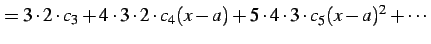 $= 3 \cdot 2 \cdot c_3 + 4 \cdot 3 \cdot 2 \cdot c_4(x-a) + 5 \cdot 4 \cdot 3 \cdot c_5(x-a)^2 + \cdots$